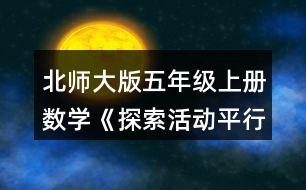 北师大版五年级上册数学《探索活动平行